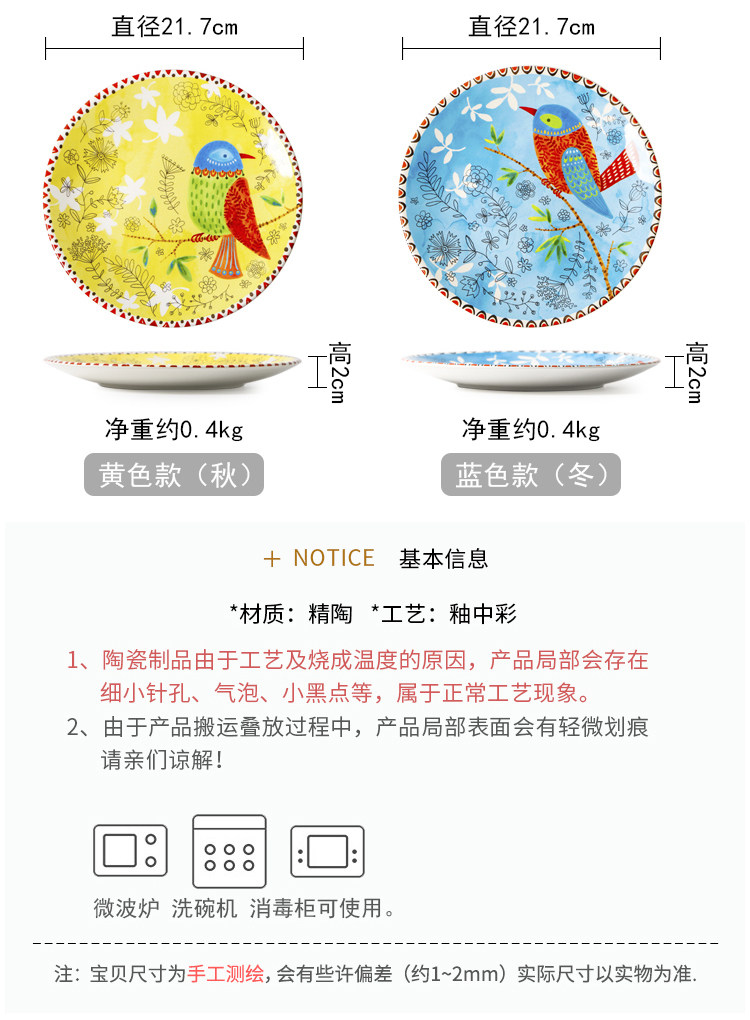 直径21.7cm

高2cm

净重约0.4kg

黄色款（秋）

直径21.7cm

高2cm

净重约0.4kg

蓝色款（冬）

+ NOTICE 基本信息

*材质：精陶 *工艺：釉中彩

1、陶瓷制品由于工艺及烧成温度的原因，产品局部会存在细小针孔、气泡、小黑点等，属于正常工艺现象。

2、由于产品搬运叠放过程中，产品局部表面会有轻微划痕请亲们谅解！

微波炉 洗碗机 消毒柜可使用。

注：宝贝尺寸为手工测绘，会有些许偏差（约1~2mm）实际尺寸以实物为准.